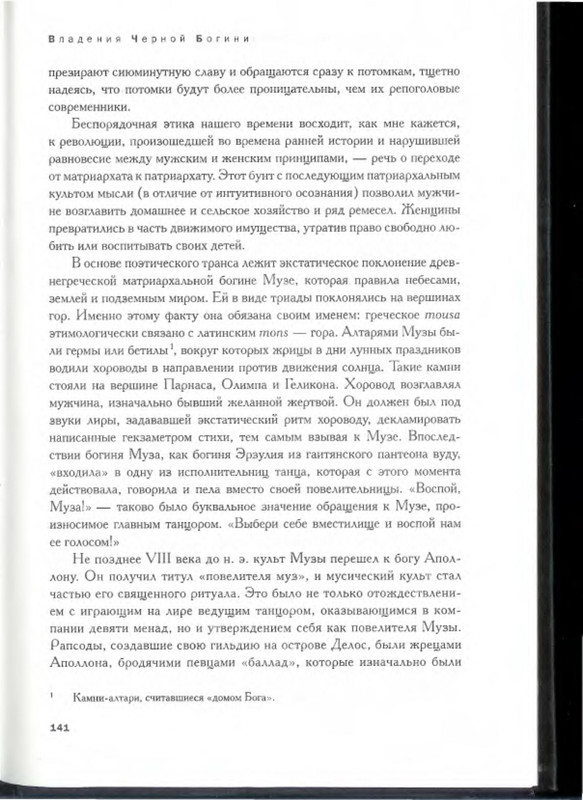 Владения Черной Богини

презирают сиюминутную славу и обращаются сразу к потомкам, тщетно надеясь, что потомки будут более проницательны, чем их репоголовые современники.

Беспорядочная этика нашего времени восходит, как мне кажется, к революции, произошедшей во времена ранней истории и нарушившей равновесие между мужским и женским принципами, — речь о переходе от матриархата к патриархату. Этот бунт с последующим патриархальным культом мысли (в отличие от интуитивного осознания) позволил мужчине возглавить домашнее и сельское хозяйство и ряд ремесел. Женщины превратились в часть движимого имущества, утратив право свободно любить или воспитывать своих детей.

В основе поэтического транса лежит экстатическое поклонение древнегреческой матриархальной богине Музе, которая правила небесами, землей и подземным миром. Ей в виде триады поклонялись на вершинах гор. Именно этому факту она обязана своим именем: греческое mousa этимологически связано с латинским mons — гора. Алтарями Музы были гермы или бетилы$^1$, вокруг которых жрицы в дни лунных праздников водили хороводы в направлении против движения солнца. Такие камни стояли на вершине Парнаса, Олимпа и Геликона. Хоровод возглавлял мужчина, изначально бывший желанной жертвой. Он должен был под звуки лиры, задававшей экстатический ритм хороводу, декламировать написанные гекзаметром стихи, тем самым взывая к Музе. Впоследствии богиня Муза, как богиня Эрзулия из гаитянского пантеона вуду, «входила» в одну из исполнительниц танца, которая с этого момента действовала, говорила и пела вместо своей повелительницы. «Воспой, Муза!» — таково было буквальное значение обращения к Музе, произносимое главным танцором. «Выбери себе вместилище и воспой нам ее голосом!»

Не позднее VIII века до н. э. культ Музы перешел к богу Аполлону. Он получил титул «повелителя муз», и мусический культ стал частью его священного ритуала. Это было не только отождествлением с играющим на лире ведущим танцором, оказывающимся в компании девяти менад, но и утверждением себя как повелителя Музы. Рапсоды, создавшие свою гильдию на острове Делос, были жрецами Аполлона, бродячими певцами «баллад», которые изначально были

$^1$ Камни-алтари, считавшиеся «домом Бога».

141